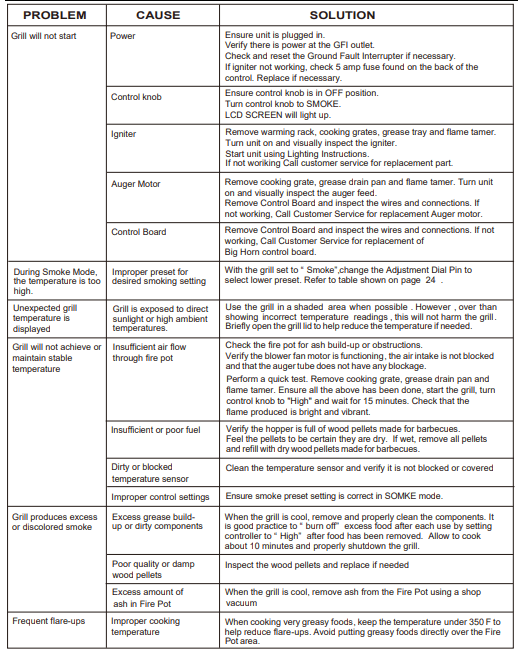 | PROBLEM | CAUSE | SOLUTION |
|---|---|---|
| Grill will not start | Power | Ensure unit is plugged in. Verify there is power at the GFI outlet. Check and reset the Ground Fault Interrupter if necessary. If igniter not working, check 5 amp fuse found on the back of the control. Replace if necessary. |
| | Control knob | Ensure control knob is in OFF position. Turn control knob to SMOKE. LCD SCREEN will light up. |
| | Igniter | Remove warming rack, cooking grates, grease tray and flame tamer. Turn unit on and visually inspect the igniter. Start unit using Lighting Instructions. If not working Call customer service for replacement part. |
| | Auger Motor | Remove cooking grate, grease drain pan and flame tamer. Turn unit on and visually inspect the auger feed. Remove Control Board and inspect the wires and connections. If not working, Call Customer Service for replacement Auger motor. |
| | Control Board | Remove Control Board and inspect the wires and connections. If not working, Call Customer Service for replacement of Big Horn control board. |
| During Smoke Mode, the temperature is too high. | Improper preset for desired smoking setting | With the grill set to " Smoke",change the Adjustment Dial Pin to select lower preset. Refer to table shown on page 24 . |
| Unexpected grill temperature is displayed | Grill is exposed to direct sunlight or high ambient temperatures. | Use the grill in a shaded area when possible . However , over than showing incorrect temperature readings , this will not harm the grill. Briefly open the grill lid to help reduce the temperature if needed. |
| Grill will not achieve or maintain stable temperature | Insufficient air flow through fire pot | Check the fire pot for ash build-up or obstructions. Verify the blower fan motor is functioning, the air intake is not blocked and that the auger tube does not have any blockage. Perform a quick test. Remove cooking grate, grease drain pan and flame tamer. Ensure all the above has been done, start the grill, turn control knob to "High" and wait for 15 minutes. Check that the flame produced is bright and vibrant. |
| | Insufficient or poor fuel | Verify the hopper is full of wood pellets made for barbecues. Feel the pellets to be certain they are dry. If wet, remove all pellets and refill with dry wood pellets made for barbecues. |
| | Dirty or blocked temperature sensor | Clean the temperature sensor and verify it is not blocked or covered |
| | Improper control settings | Ensure smoke preset setting is correct in SOMKE mode. |
| Grill produces excess or discolored smoke | Excess grease build-up or dirty components | When the grill is cool, remove and properly clean the components. It is good practice to " burn off" excess food after each use by setting controller to " High" after food has been removed. Allow to cook about 10 minutes and properly shutdown the grill. |
| | Poor quality or damp wood pellets | Inspect the wood pellets and replace if needed |
| | Excess amount of ash in Fire Pot | When the grill is cool, remove ash from the Fire Pot using a shop vacuum |
| Frequent flare-ups | Improper cooking temperature | When cooking very greasy foods, keep the temperature under 350 F to help reduce flare-ups. Avoid putting greasy foods directly over the Fire Pot area. |